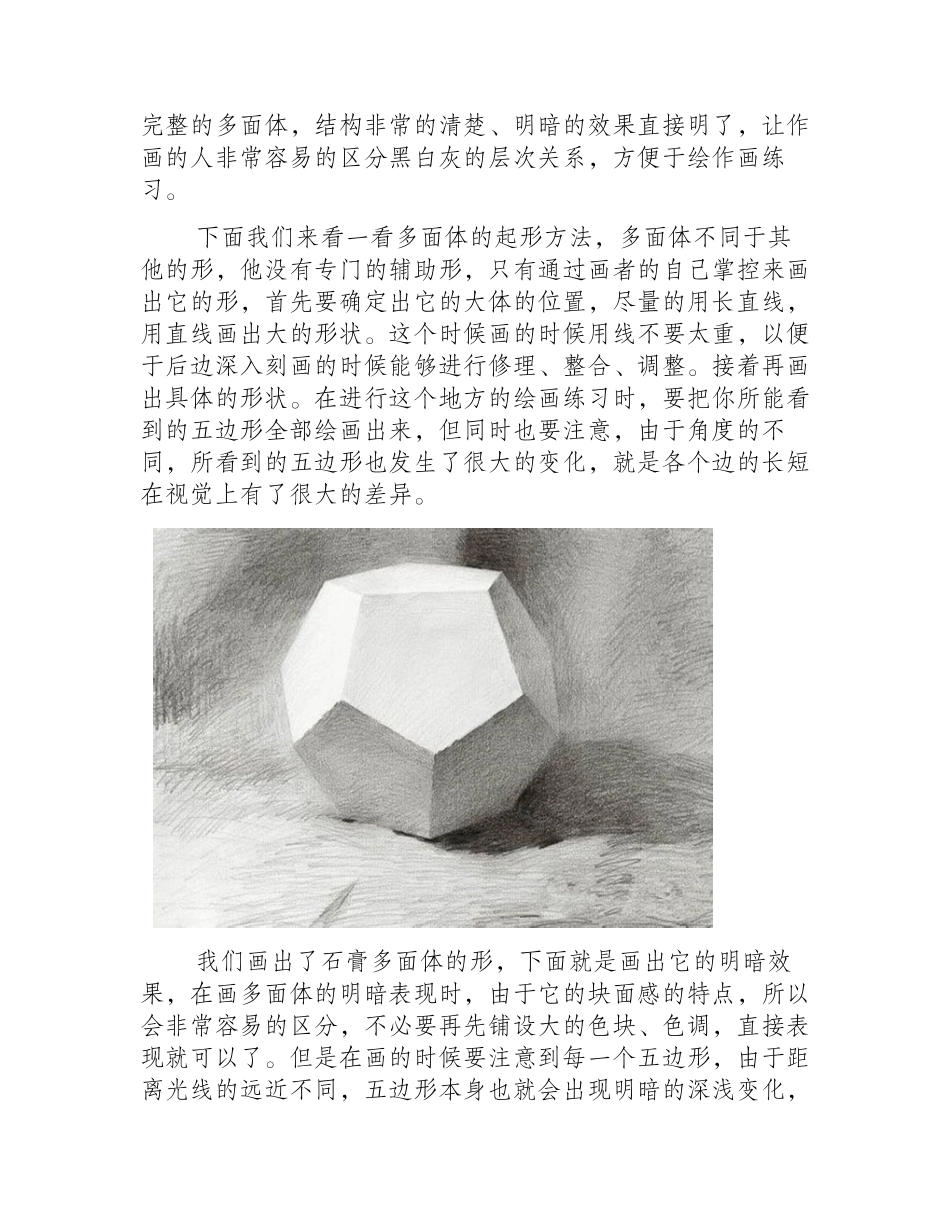 完整的多面体，结构非常的清楚、明暗的效果直接明了，让作画的人非常容易的区分黑白灰的层次关系，方便于绘作画练习。

下面我们来看一看多面体的起形方法，多面体不同于其他的形，他没有专门的辅助形，只有通过画者的自己掌控来画出它的形，首先要确定出它的大体的位置，尽量的用长直线，用直线画出大的形状。这个时候画的时候用线不要太重，以便于后边深入刻画的时候能够进行修理、整合、调整。接着再画出具体的形状。在进行这个地方的绘画练习时，要把你所能看到的五边形全部绘画出来，但同时也要注意，由于角度的不同，所看到的五边形也发生了很大的变化，就是各个边的长短在视觉上有了很大的差异。

我们画出了石膏多面体的形，下面就是画出它的明暗效果，在画多面体的明暗表现时，由于它的块面感的特点，所以会非常容易的区分，不必要再先铺设大的色块、色调，直接表现就可以了。但是在画的时候要注意到每一个五边形，由于距离光线的远近不同，五边形本身也就会出现明暗的深浅变化，